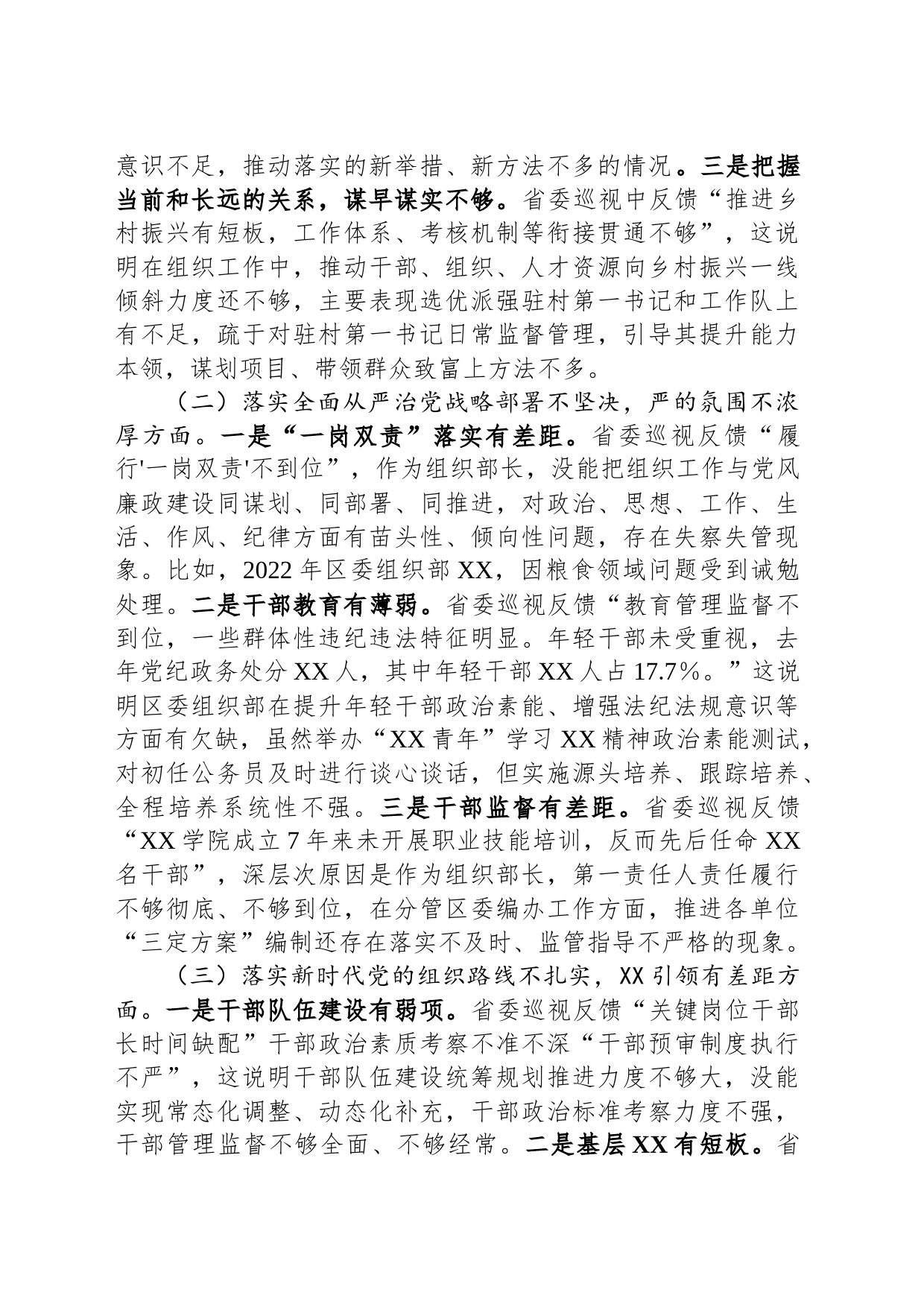 意识不足，推动落实的新举措、新方法不多的情况。三是把握当前和长远的关系，谋早谋实不够。省委巡视中反馈“推进乡村振兴有短板，工作体系、考核机制等衔接贯通不够”，这说明在组织工作中，推动干部、组织、人才资源向乡村振兴一线倾斜力度还不够，主要表现选优派强驻村第一书记和工作队上有不足，疏于对驻村第一书记日常监督管理，引导其提升能力本领，谋划项目、带领群众致富上方法不多。

（二）落实全面从严治党战略部署不坚决，严的氛围不浓厚方面。一是“一岗双责”落实有差距。省委巡视反馈“履行'一岗双责'不到位”，作为组织部长，没能把组织工作与党风廉政建设同谋划、同部署、同推进，对政治、思想、工作、生活、作风、纪律方面有苗头性、倾向性问题，存在失察失管现象。比如，2022 年区委组织部 XX，因粮食领域问题受到诫勉处理。二是干部教育有薄弱。省委巡视反馈“教育管理监督不到位，一些群体性违纪违法特征明显。年轻干部未受重视，去年党纪政务处分 XX 人，其中年轻干部 XX 人占 17.7%。”这说明区委组织部在提升年轻干部政治素能、增强法纪法规意识等方面有欠缺，虽然举办“XX 青年”学习 XX 精神政治素能测试，对初任公务员及时进行谈心谈话，但实施源头培养、跟踪培养、全程培养系统性不强。三是干部监督有差距。省委巡视反馈“XX 学院成立 7 年来未开展职业技能培训，反而先后任命 XX 名干部”，深层次原因是作为组织部长，第一责任人责任履行不够彻底、不够到位，在分管区委编办工作方面，推进各单位“三定方案”编制还存在落实不及时、监管指导不严格的现象。

（三）落实新时代党的组织路线不扎实，XX 引领有差距方面。一是干部队伍建设有弱项。省委巡视反馈“关键岗位干部长时间缺配”干部政治素质考察不准不深“干部预审制度执行不严”，这说明干部队伍建设统筹规划推进力度不够大，没能实现常态化调整、动态化补充，干部政治标准考察力度不强，干部管理监督不够全面、不够经常。二是基层 XX 有短板。省